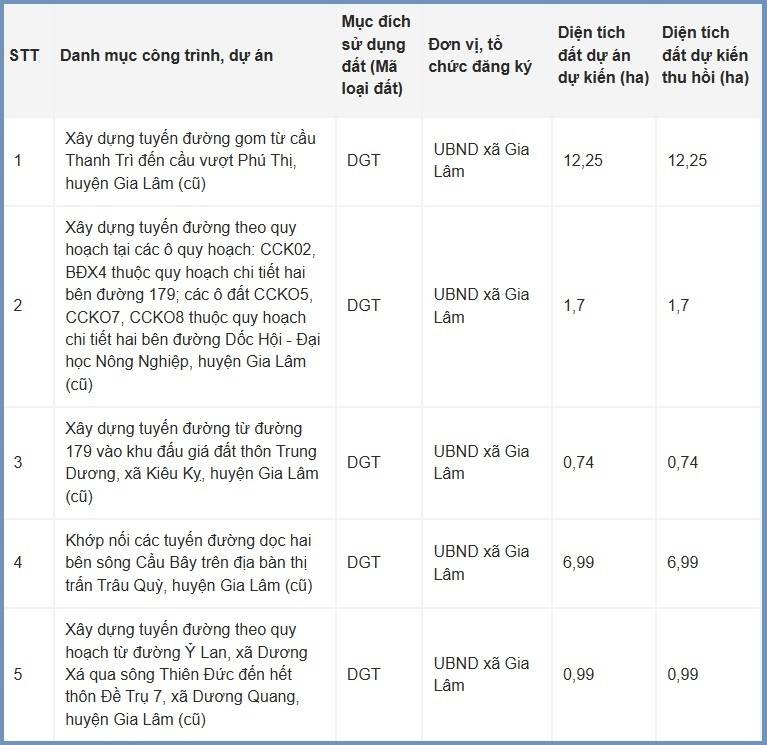 | STT | Danh mục công trình, dự án | Mục đích sử dụng đất (Mã loại đất) | Đơn vị, tổ chức đăng ký | Diện tích đất dự án dự kiến (ha) | Diện tích đất dự kiến thu hồi (ha) |
|---|---|---|---|---|---|
| 1 | Xây dựng tuyến đường gom từ cầu Thanh Trì đến cầu vượt Phú Thị, huyện Gia Lâm (cũ) | DGT | UBND xã Gia Lâm | 12,25 | 12,25 |
| 2 | Xây dựng tuyến đường theo quy hoạch tại các ô quy hoạch: CCK02, BĐX4 thuộc quy hoạch chi tiết hai bên đường 179; các ô đất CCKO5, CCKO7, CCKO8 thuộc quy hoạch chi tiết hai bên đường Dốc Hội - Đại học Nông Nghiệp, huyện Gia Lâm (cũ) | DGT | UBND xã Gia Lâm | 1,7 | 1,7 |
| 3 | Xây dựng tuyến đường từ đường 179 vào khu đấu giá đất thôn Trung Dương, xã Kiêu Kỵ, huyện Gia Lâm (cũ) | DGT | UBND xã Gia Lâm | 0,74 | 0,74 |
| 4 | Khớp nối các tuyến đường dọc hai bên sông Cầu Bây trên địa bàn thị trấn Trâu Quỳ, huyện Gia Lâm (cũ) | DGT | UBND xã Gia Lâm | 6,99 | 6,99 |
| 5 | Xây dựng tuyến đường theo quy hoạch từ đường Ỷ Lan, xã Dương Xá qua sông Thiên Đức đến hết thôn Đề Trụ 7, xã Dương Quang, huyện Gia Lâm (cũ) | DGT | UBND xã Gia Lâm | 0,99 | 0,99 |